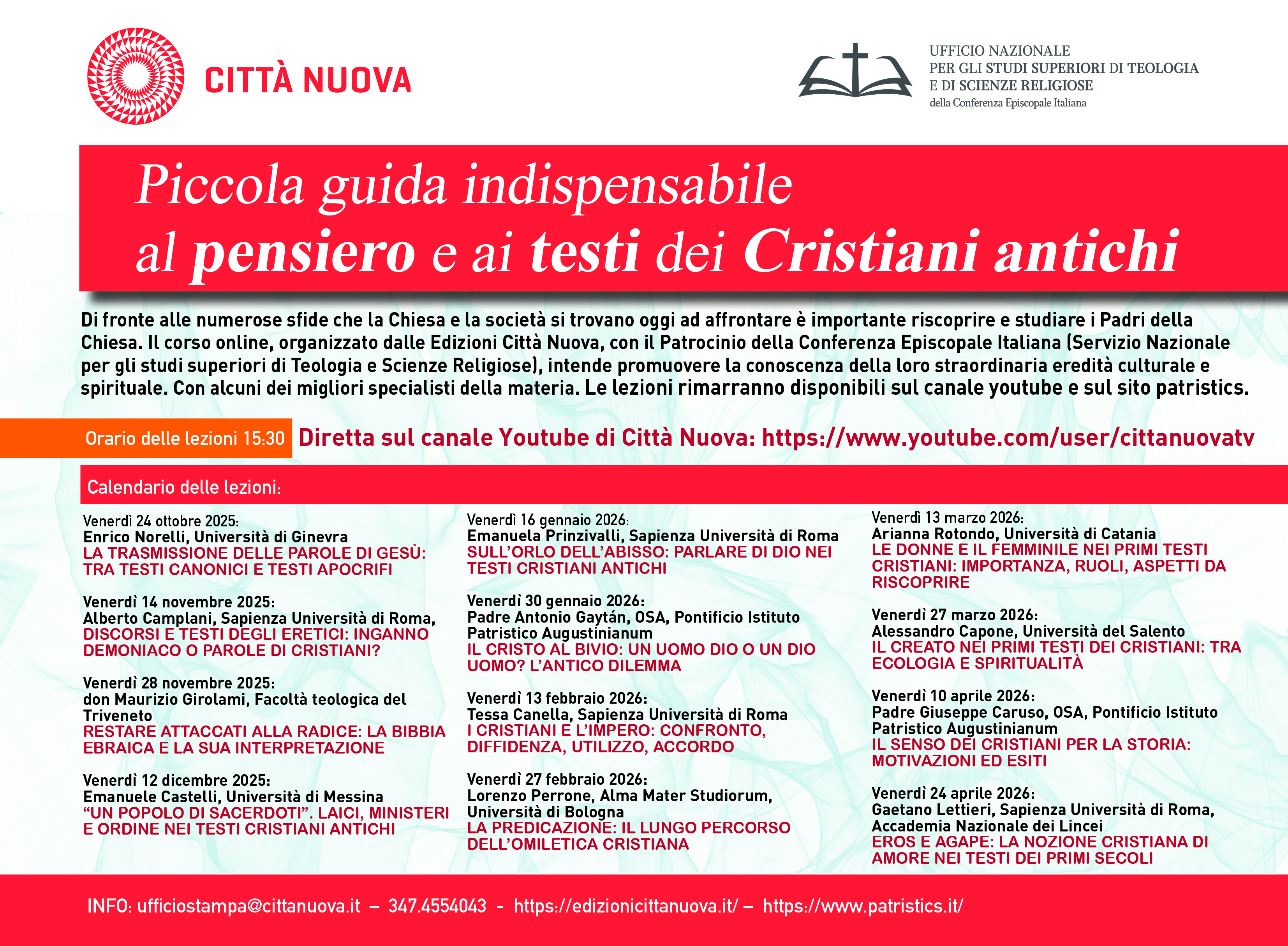 CITTÀ NUOVA

UFFICIO NAZIONALE
PER GLI STUDI SUPERIORI DI TEOLOGIA
E DI SCIENZE RELIGIOSE
della Conferenza Episcopale Italiana

Piccola guida indispensabile al pensiero e ai testi dei Cristiani antichi

Di fronte alle numerose sfide che la Chiesa e la società si trovano oggi ad affrontare è importante riscoprire e studiare i Padri della Chiesa. Il corso online, organizzato dalle Edizioni Città Nuova, con il Patrocinio della Conferenza Episcopale Italiana (Servizio Nazionale per gli studi superiori di Teologia e Scienze Religiose), intende promuovere la conoscenza della loro straordinaria eredità culturale e spirituale. Con alcuni dei migliori specialisti della materia. Le lezioni rimarranno disponibili sul canale youtube e sul sito patristics.

Orario delle lezioni 15:30

Diretta sul canale Youtube di Città Nuova: https://www.youtube.com/user/cittanuovatv

Calendario delle lezioni:

Venerdì 24 ottobre 2025:
Enrico Norelli, Università di Ginevra
LA TRASMISSIONE DELLE PAROLE DI GESÙ: TRA TESTI CANONICI E TESTI APOCRIFI

Venerdì 14 novembre 2025:
Alberto Camplani, Sapienza Università di Roma,
DISCORSI E TESTI DEGLI ERETICI: INGANNO DEMONIACO O PAROLE DI CRISTIANI?

Venerdì 28 novembre 2025:
don Maurizio Girolami, Facoltà teologica del Triveneto
RESTARE ATTACCATI ALLA RADICE: LA BIBBIA EBRAICA E LA SUA INTERPRETAZIONE

Venerdì 12 dicembre 2025:
Emanuele Castelli, Università di Messina
“UN POPOLO DI SACERDOTI”. LAICI, MINISTERI E ORDINE NEI TESTI CRISTIANI ANTICHI

Venerdì 16 gennaio 2026:
Emanuela Prinzivalli, Sapienza Università di Roma
SULL’ORLO DELL’ABISSO: PARLARE DI DIO NEI TESTI CRISTIANI ANTICHI

Venerdì 30 gennaio 2026:
Padre Antonio Gaytán, OSA, Pontificio Istituto Patristico Augustinianum
IL CRISTO AL BIVIO: UN UOMO DIO O UN DIO UOMO? L’ANTICO DILEMMA

Venerdì 13 febbraio 2026:
Tessa Canella, Sapienza Università di Roma
I CRISTIANI E L’IMPERO: CONFRONTO, DIFFIDENZA, UTILIZZO, ACCORDO

Venerdì 27 febbraio 2026:
Lorenzo Perrone, Alma Mater Studiorum, Università di Bologna
LA PREDICAZIONE: IL LUNGO PERCORSO DELL’OMILETICA CRISTIANA

Venerdì 13 marzo 2026:
Arianna Rotondo, Università di Catania
LE DONNE E IL FEMMINILE NEI PRIMI TESTI CRISTIANI: IMPORTANZA, RUOLI, ASPETTI DA RISCOPRIRE

Venerdì 27 marzo 2026:
Alessandro Capone, Università del Salento
IL CREATO NEI PRIMI TESTI DEI CRISTIANI: TRA ECOLOGIA E SPIRITUALITÀ

Venerdì 10 aprile 2026:
Padre Giuseppe Caruso, OSA, Pontificio Istituto Patristico Augustinianum
IL SENSO DEI CRISTIANI PER LA STORIA: MOTIVAZIONI ED ESITI

Venerdì 24 aprile 2026:
Gaetano Lettieri, Sapienza Università di Roma, Accademia Nazionale dei Lincei
EROS E AGAPE: LA NOZIONE CRISTIANA DI AMORE NEI TESTI DEI PRIMI SECOLI

INFO: ufficiostampa@cittanuova.it – 347.4554043 - https://edizionicittanuova.it/ – https://www.patristics.it/